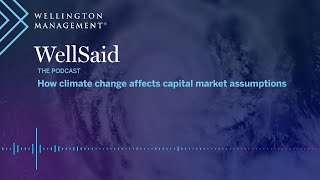 WELLINGTON MANAGEMENT®

WellSaid

THE PODCAST

How climate change affects capital market assumptions